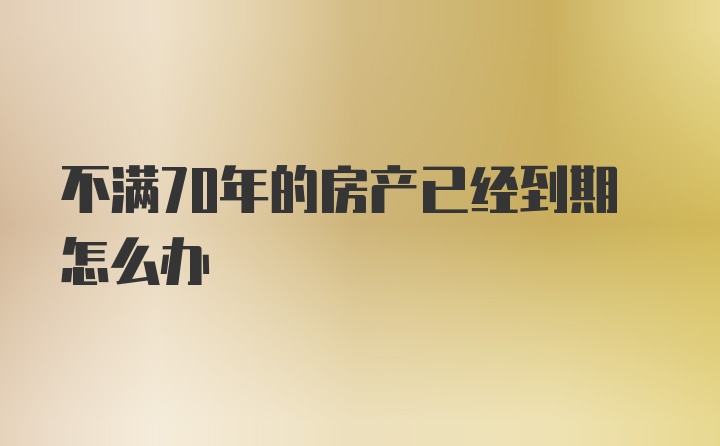 不满70年的房产已经到期怎么办